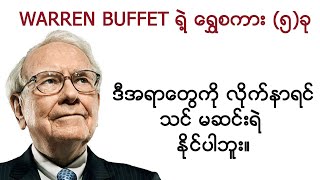 WARREN BUFFET ရဲ့ ရွှေစကား (၅)ခု

ဒီအရာတွေကို လိုက်နာရင် သင် မဆင်းရဲ နိုင်ပါဘူး။